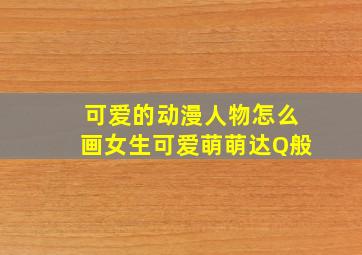 可爱的动漫人物怎么画女生可爱萌萌达Q般